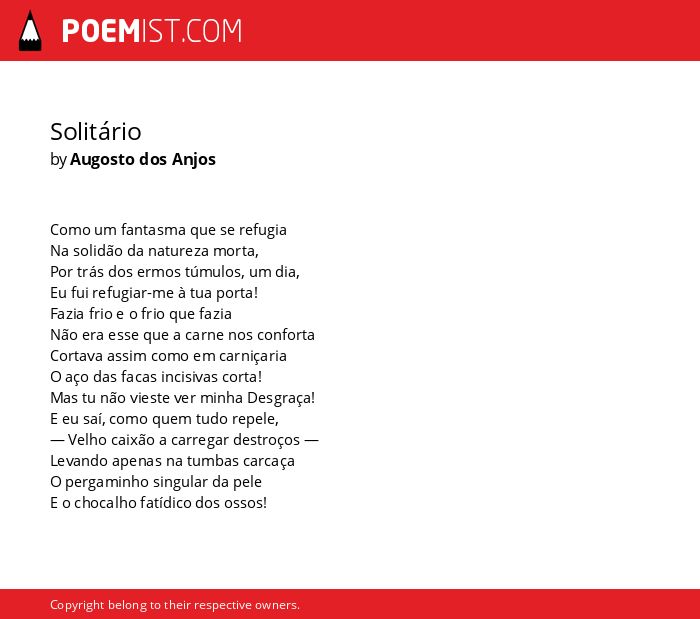 POEMIST.COM

Solitário
by Augosto dos Anjos

Como um fantasma que se refugia
Na solidão da natureza morta,
Por trás dos ermos túmulos, um dia,
Eu fui refugiar-me à tua porta!
Fazia frio e o frio que fazia
Não era esse que a carne nos conforta
Cortava assim como em carniçaria
O aço das facas incisivas corta!
Mas tu não vieste ver minha Desgraça!
E eu saí, como quem tudo repele,
— Velho caixão a carregar destroços —
Levando apenas na tumbas carcaça
O pergaminho singular da pele
E o chocalho fatídico dos ossos!

Copyright belong to their respective owners.